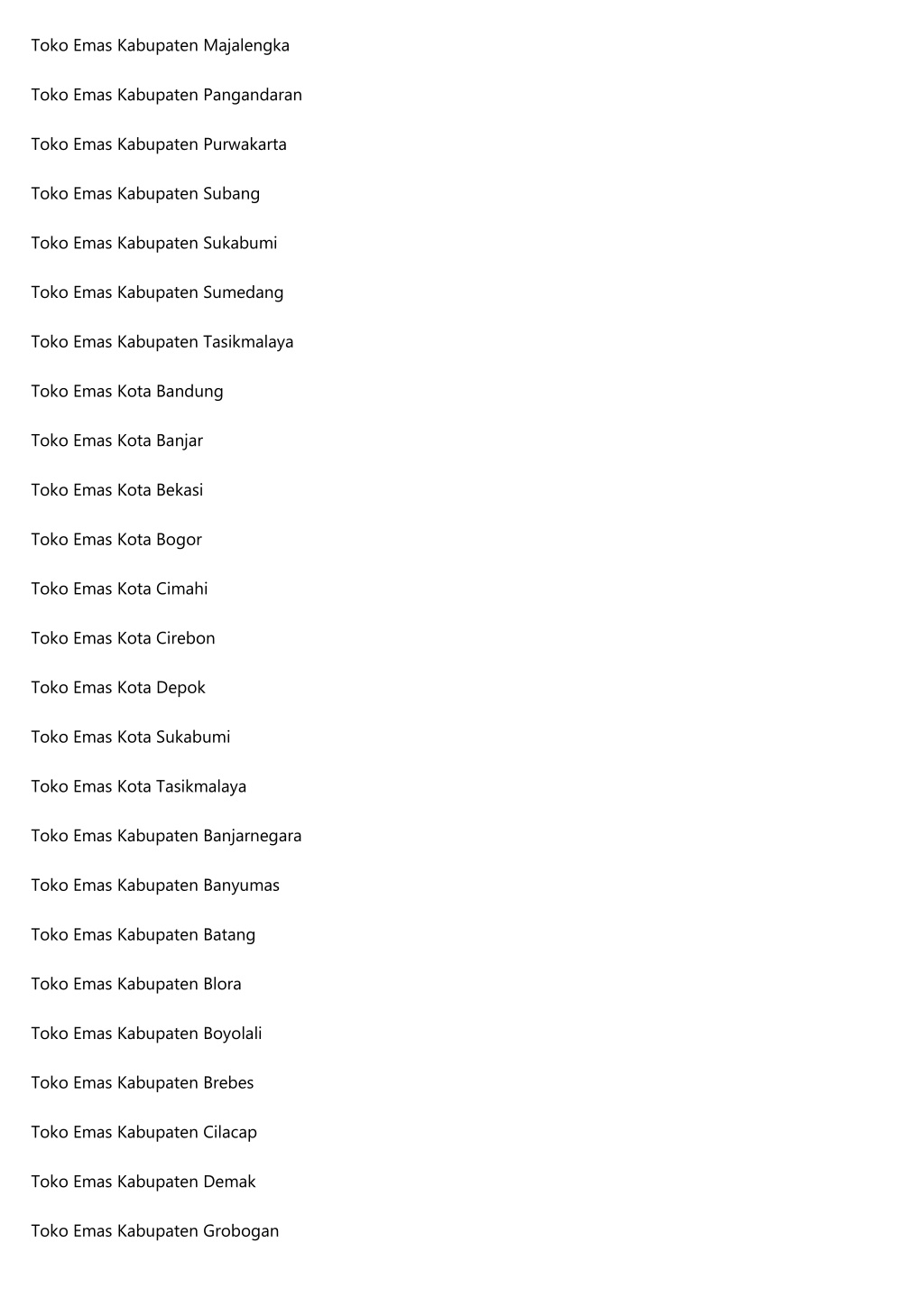 Toko Emas Kabupaten Majalengka

Toko Emas Kabupaten Pangandaran

Toko Emas Kabupaten Purwakarta

Toko Emas Kabupaten Subang

Toko Emas Kabupaten Sukabumi

Toko Emas Kabupaten Sumedang

Toko Emas Kabupaten Tasikmalaya

Toko Emas Kota Bandung

Toko Emas Kota Banjar

Toko Emas Kota Bekasi

Toko Emas Kota Bogor

Toko Emas Kota Cimahi

Toko Emas Kota Cirebon

Toko Emas Kota Depok

Toko Emas Kota Sukabumi

Toko Emas Kota Tasikmalaya

Toko Emas Kabupaten Banjarnegara

Toko Emas Kabupaten Banyumas

Toko Emas Kabupaten Batang

Toko Emas Kabupaten Blora

Toko Emas Kabupaten Boyolali

Toko Emas Kabupaten Brebes

Toko Emas Kabupaten Cilacap

Toko Emas Kabupaten Demak

Toko Emas Kabupaten Grobogan